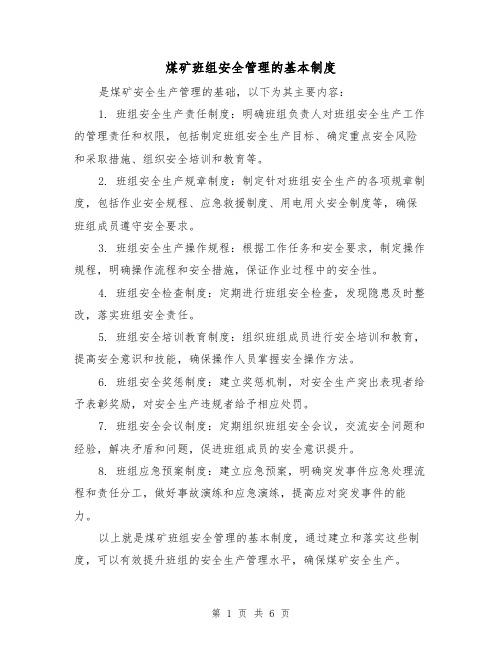 煤矿班组安全管理的基本制度

是煤矿安全生产管理的基础，以下为其主要内容：

1. 班组安全生产责任制度：明确班组负责人对班组安全生产工作的管理责任和权限，包括制定班组安全生产目标、确定重点安全风险和采取措施、组织安全培训和教育等。

2. 班组安全生产规章制度：制定针对班组安全生产的各项规章制度，包括作业安全规程、应急救援制度、用电用火安全制度等，确保班组成员遵守安全要求。

3. 班组安全生产操作规程：根据工作任务和安全要求，制定操作规程，明确操作流程和安全措施，保证作业过程中的安全性。

4. 班组安全检查制度：定期进行班组安全检查，发现隐患及时整改，落实班组安全责任。

5. 班组安全培训教育制度：组织班组成员进行安全培训和教育，提高安全意识和技能，确保操作人员掌握安全操作方法。

6. 班组安全奖惩制度：建立奖惩机制，对安全生产突出表现者给予表彰奖励，对安全生产违规者给予相应处罚。

7. 班组安全会议制度：定期组织班组安全会议，交流安全问题和经验，解决矛盾和问题，促进班组成员的安全意识提升。

8. 班组应急预案制度：建立应急预案，明确突发事件应急处理流程和责任分工，做好事故演练和应急演练，提高应对突发事件的能力。

以上就是煤矿班组安全管理的基本制度，通过建立和落实这些制度，可以有效提升班组的安全生产管理水平，确保煤矿安全生产。

第 1 页 共 6 页